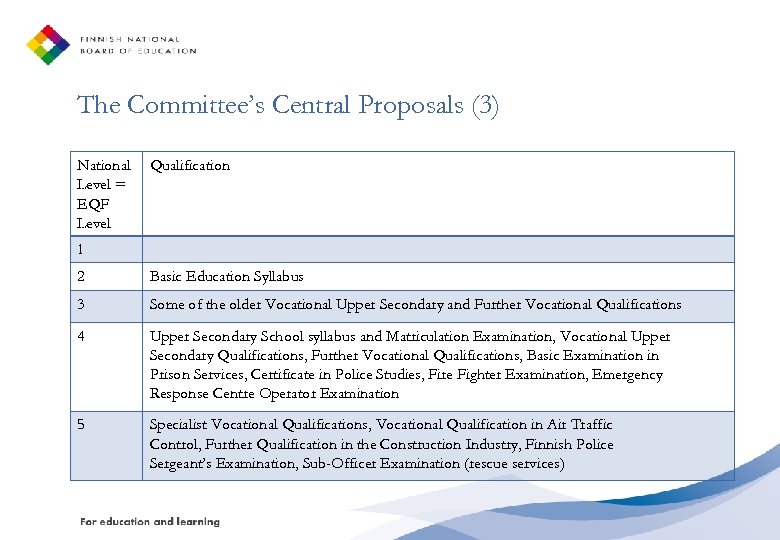 FINNISH NATIONAL
BOARD OF EDUCATION

The Committee's Central Proposals (3)

| National Level = EQF Level | Qualification |
|---|---|
| 1 | |
| 2 | Basic Education Syllabus |
| 3 | Some of the older Vocational Upper Secondary and Further Vocational Qualifications |
| 4 | Upper Secondary School syllabus and Matriculation Examination, Vocational Upper Secondary Qualifications, Further Vocational Qualifications, Basic Examination in Prison Services, Certificate in Police Studies, Fire Fighter Examination, Emergency Response Centre Operator Examination |
| 5 | Specialist Vocational Qualifications, Vocational Qualification in Air Traffic Control, Further Qualification in the Construction Industry, Finnish Police Sergeant's Examination, Sub-Officer Examination (rescue services) |

For education and learning